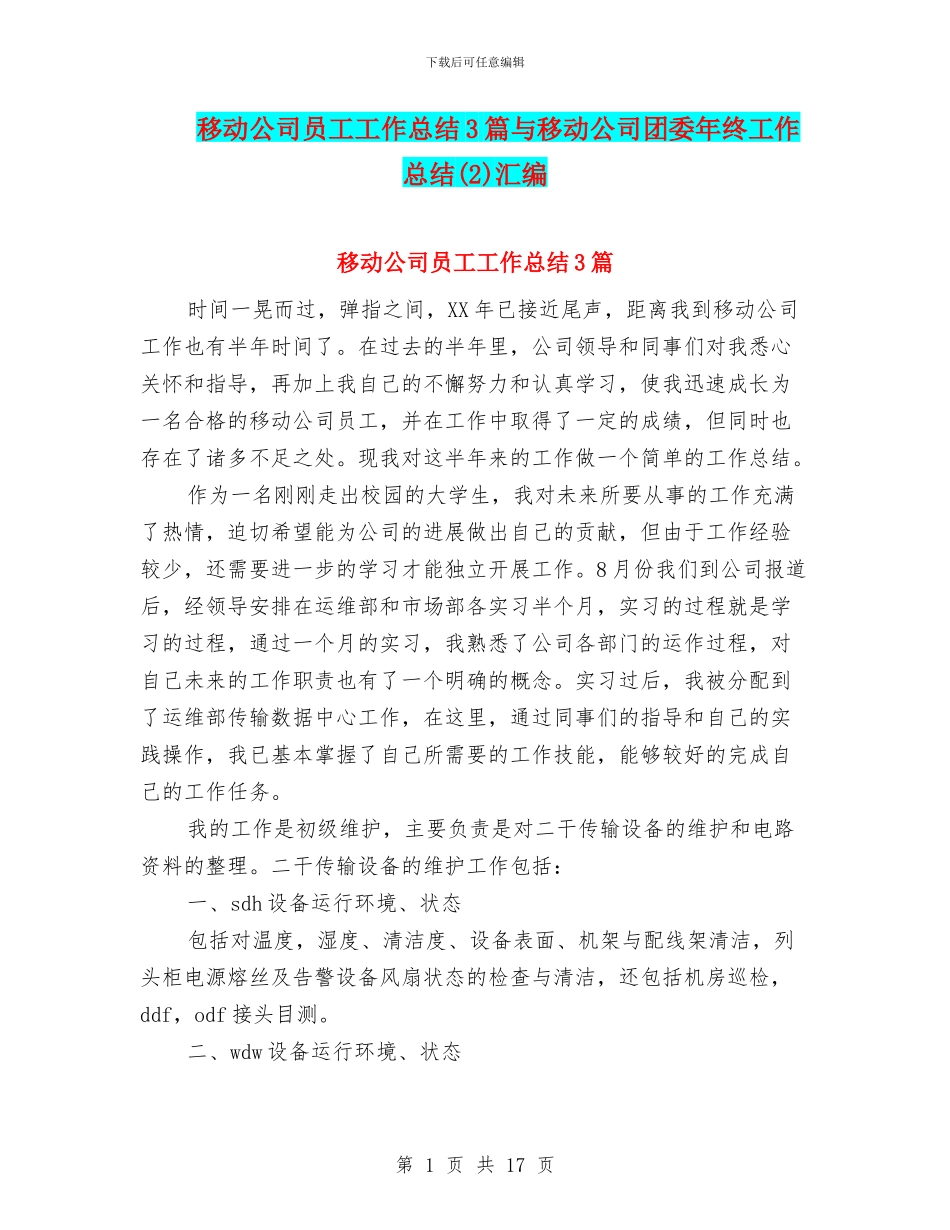 下载后可任意编辑

移动公司员工工作总结3篇与移动公司团委年终工作总结(2)汇编

移动公司员工工作总结3篇

时间一晃而过，弹指之间，XX年已接近尾声，距离我到移动公司工作也有半年时间了。在过去的半年里，公司领导和同事们对我悉心关怀和指导，再加上我自己的不懈努力和认真学习，使我迅速成长为一名合格的移动公司员工，并在工作中取得了一定的成绩，但同时也存在了诸多不足之处。现我对这半年来的工作做一个简单的工作总结。

作为一名刚刚走出校园的大学生，我对未来所要从事的工作充满了热情，迫切希望能为公司的进展做出自己的贡献，但由于工作经验较少，还需要进一步的学习才能独立开展工作。8月份我们到公司报道后，经领导安排在运维部和市场部各实习半个月，实习的过程就是学习的过程，通过一个月的实习，我熟悉了公司各部门的运作过程，对自己未来的工作职责也有了一个明确的概念。实习过后，我被分配到了运维部传输数据中心工作，在这里，通过同事们的指导和自己的实践操作，我已基本掌握了自己所需要的工作技能，能够较好的完成自己的工作任务。

我的工作是初级维护，主要负责是对二干传输设备的维护和电路资料的整理。二干传输设备的维护工作包括：

一、sdh设备运行环境、状态

包括对温度，湿度、清洁度、设备表面、机架与配线架清洁，列头柜电源熔丝及告警设备风扇状态的检查与清洁，还包括机房巡检，ddf，odf接头目测。

二、wdw设备运行环境、状态

第 1 页 共 17 页